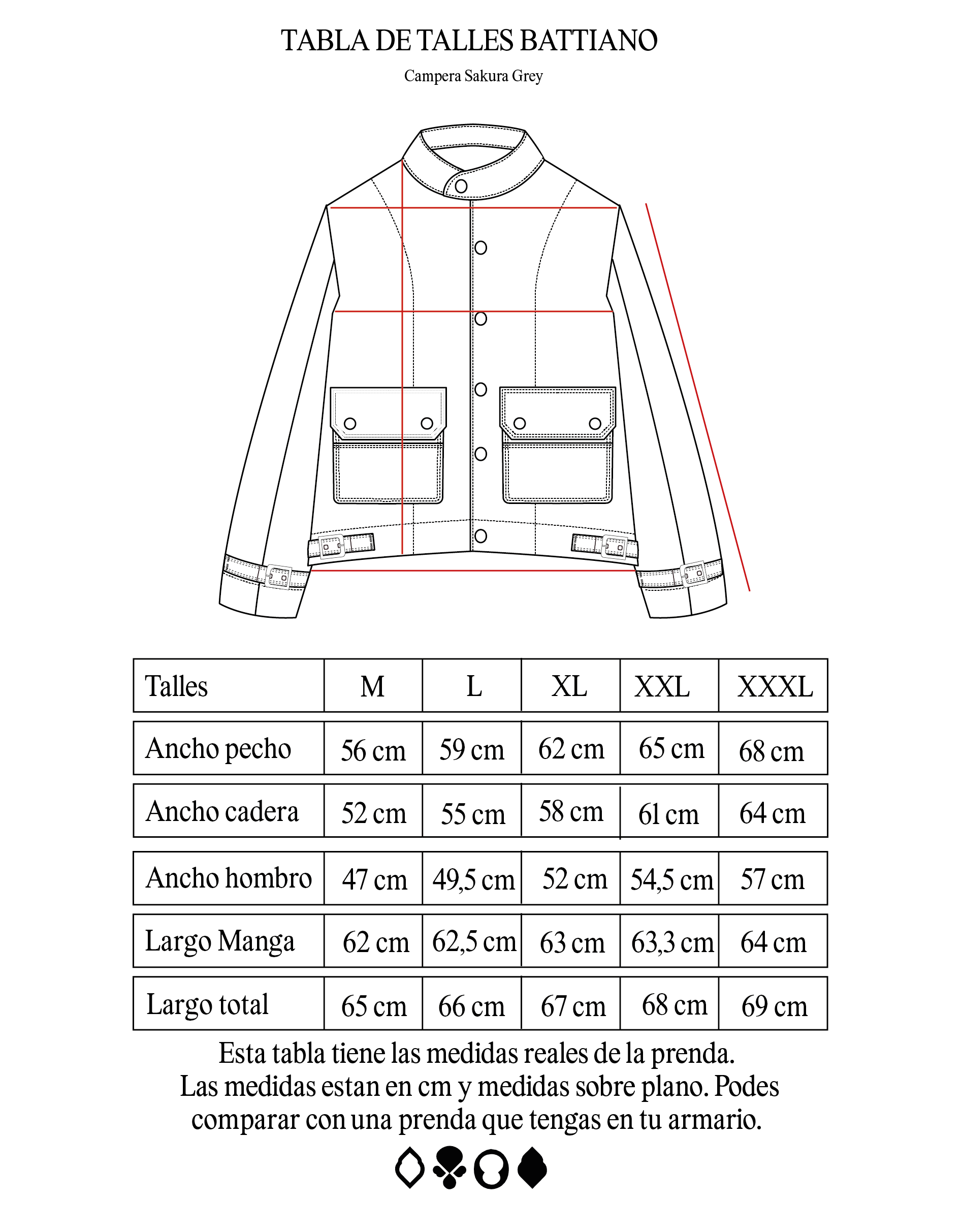 TABLA DE TALLES BATTIANO

Campera Sakura Grey

| Talles | M | L | XL | XXL | XXXL |
|---|---|---|---|---|---|
| Ancho pecho | 56 cm | 59 cm | 62 cm | 65 cm | 68 cm |
| Ancho cadera | 52 cm | 55 cm | 58 cm | 61 cm | 64 cm |
| Ancho hombro | 47 cm | 49,5 cm | 52 cm | 54,5 cm | 57 cm |
| Largo Manga | 62 cm | 62,5 cm | 63 cm | 63,3 cm | 64 cm |
| Largo total | 65 cm | 66 cm | 67 cm | 68 cm | 69 cm |

Esta tabla tiene las medidas reales de la prenda. Las medidas estan en cm y medidas sobre plano. Podes comparar con una prenda que tengas en tu armario.